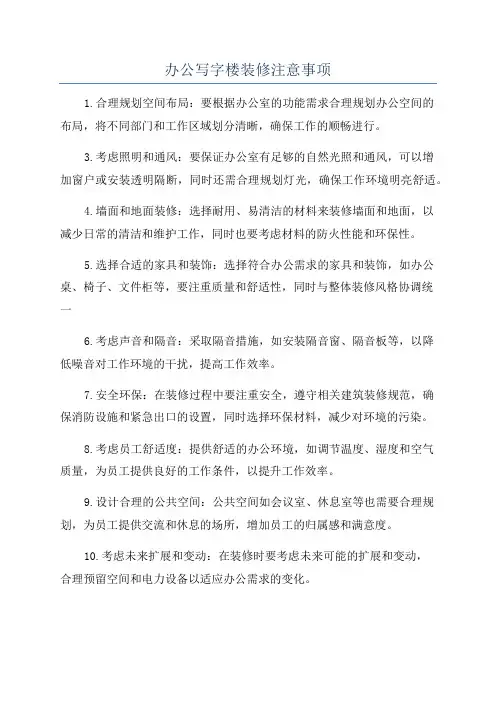 办公写字楼装修注意事项

1.合理规划空间布局：要根据办公室的功能需求合理规划办公空间的布局，将不同部门和工作区域划分清晰，确保工作的顺畅进行。

3.考虑照明和通风：要保证办公室有足够的自然光照和通风，可以增加窗户或安装透明隔断，同时还需合理规划灯光，确保工作环境明亮舒适。

4.墙面和地面装修：选择耐用、易清洁的材料来装修墙面和地面，以减少日常的清洁和维护工作，同时也要考虑材料的防火性能和环保性。

5.选择合适的家具和装饰：选择符合办公需求的家具和装饰，如办公桌、椅子、文件柜等，要注重质量和舒适性，同时与整体装修风格协调统一

6.考虑声音和隔音：采取隔音措施，如安装隔音窗、隔音板等，以降低噪音对工作环境的干扰，提高工作效率。

7.安全环保：在装修过程中要注重安全，遵守相关建筑装修规范，确保消防设施和紧急出口的设置，同时选择环保材料，减少对环境的污染。

8.考虑员工舒适度：提供舒适的办公环境，如调节温度、湿度和空气质量，为员工提供良好的工作条件，以提升工作效率。

9.设计合理的公共空间：公共空间如会议室、休息室等也需要合理规划，为员工提供交流和休息的场所，增加员工的归属感和满意度。

10.考虑未来扩展和变动：在装修时要考虑未来可能的扩展和变动，合理预留空间和电力设备以适应办公需求的变化。